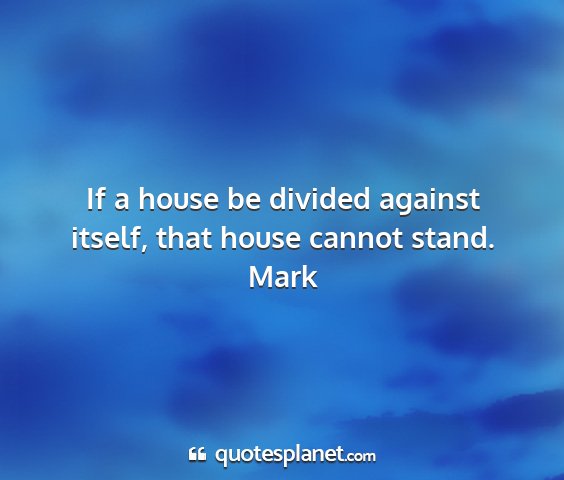 If a house be divided against itself, that house cannot stand.
Mark

quotesplanet.com